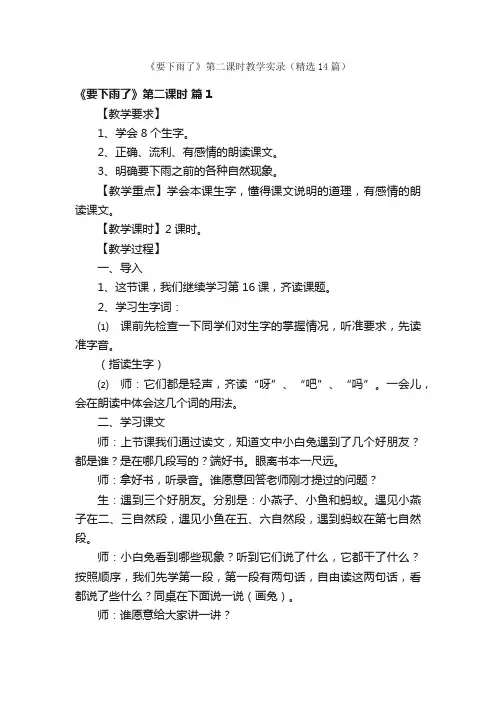 《要下雨了》第二课时教学实录（精选14篇）

《要下雨了》第二课时 篇1

【教学要求】

1、学会8个生字。

2、正确、流利、有感情的朗读课文。

3、明确要下雨之前的各种自然现象。

【教学重点】学会本课生字，懂得课文说明的道理，有感情的朗读课文。

【教学课时】2课时。

【教学过程】

一、导入

1、这节课，我们继续学习第16课，齐读课题。

2、学习生字词：

⑴ 课前先检查一下同学们对生字的掌握情况，听准要求，先读准字音。

（指读生字）

⑵ 师：它们都是轻声，齐读“呀”、“吧”、“吗”。一会儿，会在朗读中体会这几个词的用法。

二、学习课文

师：上节课我们通过读文，知道文中小白兔遇到了几个好朋友？都是谁？是在哪几段写的？端好书。眼离书本一尺远。

师：拿好书，听录音。谁愿意回答老师刚才提过的问题？

生：遇到三个好朋友。分别是：小燕子、小鱼和蚂蚁。遇见小燕子在二、三自然段，遇见小鱼在五、六自然段，遇到蚂蚁在第七自然段。

师：小白兔看到哪些现象？听到它们说了什么，它都干了什么？按照顺序，我们先学第一段，第一段有两句话，自由读这两句话，看都说了些什么？同桌在下面说一说（画兔）。

师：谁愿意给大家讲一讲？